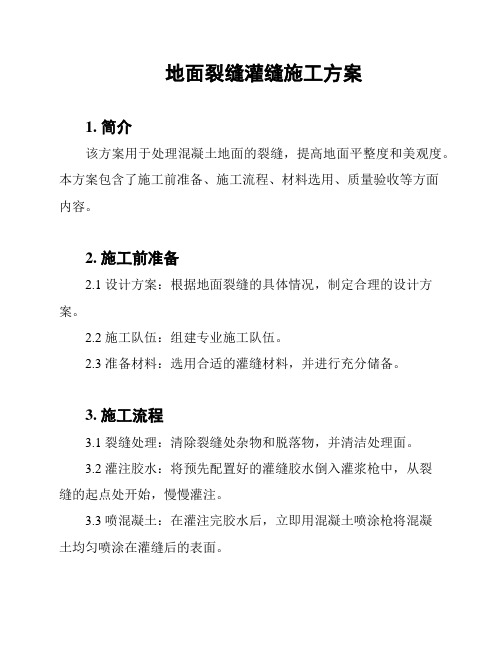 地面裂缝灌缝施工方案

1. 简介

该方案用于处理混凝土地面的裂缝，提高地面平整度和美观度。本方案包含了施工前准备、施工流程、材料选用、质量验收等方面内容。

2. 施工前准备

2.1 设计方案：根据地面裂缝的具体情况，制定合理的设计方案。

2.2 施工队伍：组建专业施工队伍。

2.3 准备材料：选用合适的灌缝材料，并进行充分储备。

3. 施工流程

3.1 裂缝处理：清除裂缝处杂物和脱落物，并清洁处理面。

3.2 灌注胶水：将预先配置好的灌缝胶水倒入灌浆枪中，从裂缝的起点处开始，慢慢灌注。

3.3 喷混凝土：在灌注完胶水后，立即用混凝土喷涂枪将混凝土均匀喷涂在灌缝后的表面。